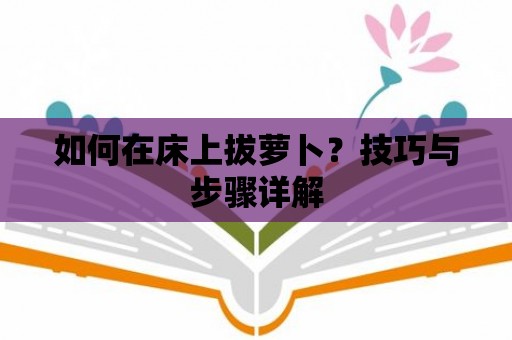 如何在床上拔萝卜？技巧与步骤详解